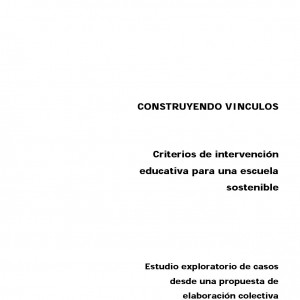 CONSTRUYENDO VINCULOS

Criterios de intervención educativa para una escuela sostenible

Estudio exploratorio de casos desde una propuesta de elaboración colectiva